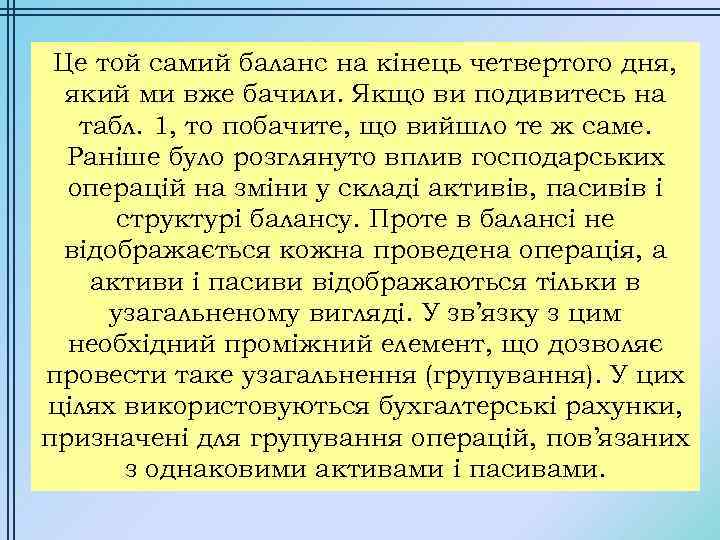 Це той самий баланс на кінець четвертого дня, який ми вже бачили. Якщо ви подивитесь на табл. 1, то побачите, що вийшло те ж саме. Раніше було розглянуто вплив господарських операцій на зміни у складі активів, пасивів і структурі балансу. Проте в балансі не відображається кожна проведена операція, а активи і пасиви відображаються тільки в узагальненому вигляді. У зв’язку з цим необхідний проміжний елемент, що дозволяє провести таке узагальнення (групування). У цих цілях використовуються бухгалтерські рахунки, призначені для групування операцій, пов’язаних з однаковими активами і пасивами.